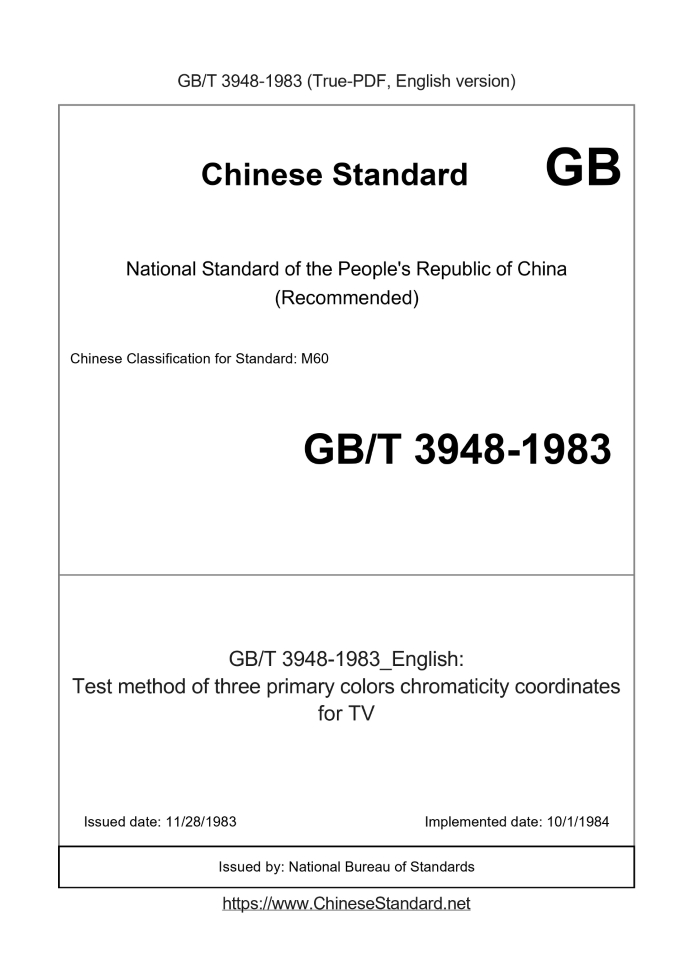 GB/T 3948-1983 (True-PDF, English version)

Chinese Standard GB

National Standard of the People's Republic of China (Recommended)

Chinese Classification for Standard: M60

GB/T 3948-1983

GB/T 3948-1983_English: Test method of three primary colors chromaticity coordinates for TV

Issued date: 11/28/1983

Implemented date: 10/1/1984

Issued by: National Bureau of Standards

https://www.ChineseStandard.net